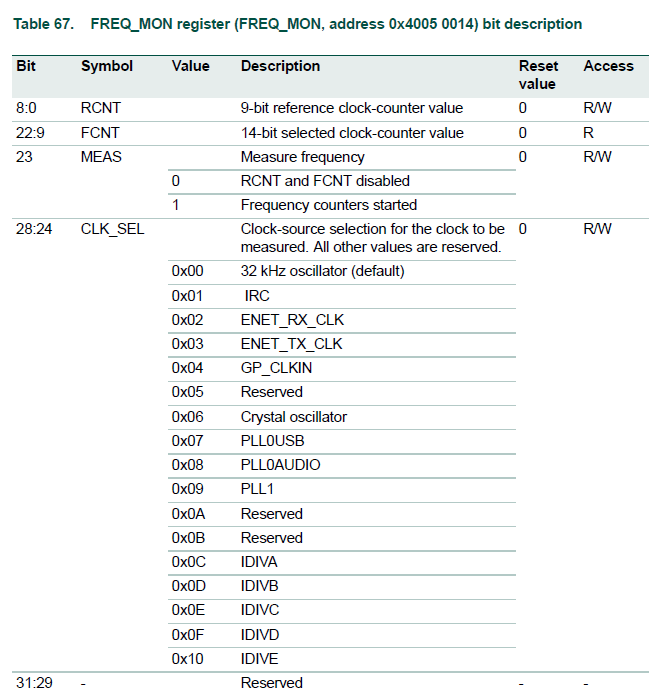 Table 67. FREQ_MON register (FREQ_MON, address 0x4005 0014) bit description

| Bit | Symbol | Value | Description | Reset value | Access |
|---|---|---|---|---|---|
| 8:0 | RCNT | | 9-bit reference clock-counter value | 0 | R/W |
| 22:9 | FCNT | | 14-bit selected clock-counter value | 0 | R |
| 23 | MEAS | | Measure frequency | 0 | R/W |
| | | 0 | RCNT and FCNT disabled | | |
| | | 1 | Frequency counters started | | |
| 28:24 | CLK_SEL | | Clock-source selection for the clock to be measured. All other values are reserved. | 0 | R/W |
| | | 0x00 | 32 kHz oscillator (default) | | |
| | | 0x01 | IRC | | |
| | | 0x02 | ENET_RX_CLK | | |
| | | 0x03 | ENET_TX_CLK | | |
| | | 0x04 | GP_CLKIN | | |
| | | 0x05 | Reserved | | |
| | | 0x06 | Crystal oscillator | | |
| | | 0x07 | PLL0USB | | |
| | | 0x08 | PLL0AUDIO | | |
| | | 0x09 | PLL1 | | |
| | | 0x0A | Reserved | | |
| | | 0x0B | Reserved | | |
| | | 0x0C | IDIVA | | |
| | | 0x0D | IDIVB | | |
| | | 0x0E | IDIVC | | |
| | | 0x0F | IDIVD | | |
| | | 0x10 | IDIVE | | |
| 31:29 | - | | Reserved | - | - |